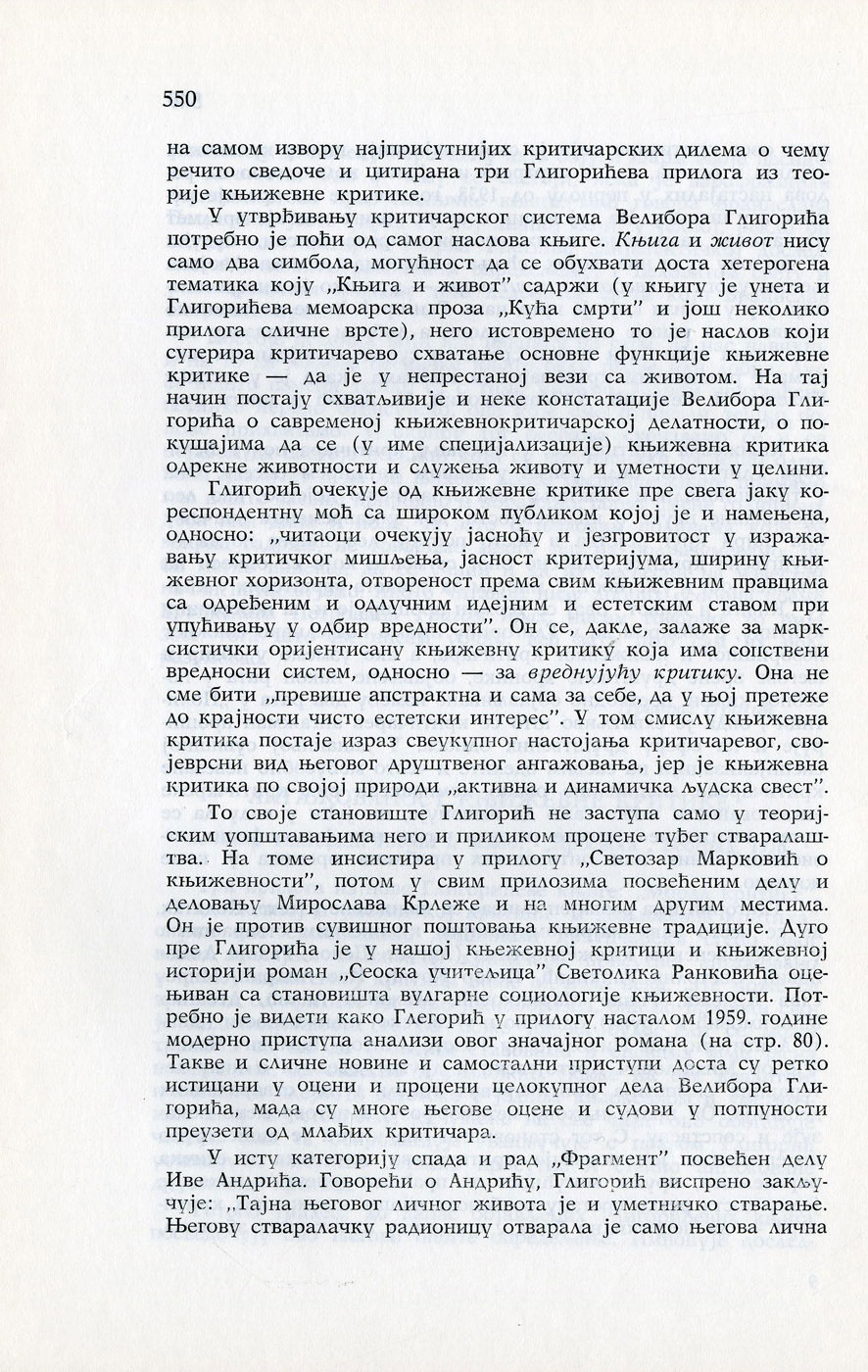 550

на самом извору најприсутнијих критичарских дилема о чему речито сведоче и цитирана три Глигорићева прилога из теорије књижевне критике.

У утврђивању критичарског система Велибора Глигорића потребно је поћи од самог наслова књиге. Књига и живот нису само два симбола, могућност да се обухвати доста хетерогена тематика коју „Књига и живот" садржи (у књигу је унета и Глигорићева мемоарска проза „Кућа смрти" и још неколико прилога сличне врсте), него истовремено то је наслов који сугерира критичарево схватање основне функције књижевне критике — да је у непрестаној вези са животом. На тај начин постају схватљивије и неке констатације Велибора Глигорића о савременој књижевнокритичарској делатности, о покушајима да се (у име специјализације) књижевна критика одрекне животности и служења животу и уметности у целини.

Глигорић очекује од књижевне критике пре свега јаку кореспондентну моћ са широком публиком којој је и намењена, односно: „читаоци очекују јасноћу и језгровитост у изражавању критичког мишљења, јасност критеријума, ширину књижевног хоризонта, отвореност према свим књижевним правцима са одређеним и одлучним идејним и естетским ставом при упућивању у одбир вредности". Он се, дакле, залаже за марксистички оријентисану књижевну критику која има сопствени вредносни систем, односно — за вреднујућу критику. Она не сме бити „превише апстрактна и сама за себе, да у њој претеже до крајности чисто естетски интерес". У том смислу књижевна критика постаје израз свеукупног настојања критичаревог, својеврсни вид његовог друштвеног ангажовања, јер је књижевна критика по својој природи „активна и динамичка људска свест".

То своје становиште Глигорић не заступа само у теоријским уопштавањима него и приликом процене туђег стваралаштва. На томе инсистира у прилогу „Светозар Марковић о књижевности", потом у свим прилозима посвећеним делу и деловању Мирослава Крлеже и на многим другим местима. Он је против сувишног поштовања књижевне традиције. Дуго пре Глигорића је у нашој књежевној критици и књижевној историји роман „Сеоска учитељица" Светолика Ранковића оцењиван са становишта вулгарне социологије књижевности. Потребно је видети како Глегорић у прилогу насталом 1959. године модерно приступа анализи овог значајног романа (на стр. 80). Такве и сличне новине и самостални приступи доста су ретко истицани у оцени и процени целокупног дела Велибора Глигорића, мада су многе његове оцене и судови у потпуности преузети од млађих критичара.

У исту категорију спада и рад „Фрагмент" посвећен делу Иве Андрића. Говорећи о Андрићу, Глигорић виспрено закључује: „Тајна његовог личног живота је и уметничко стварање. Његову стваралачку радионицу отварала је само његова лична